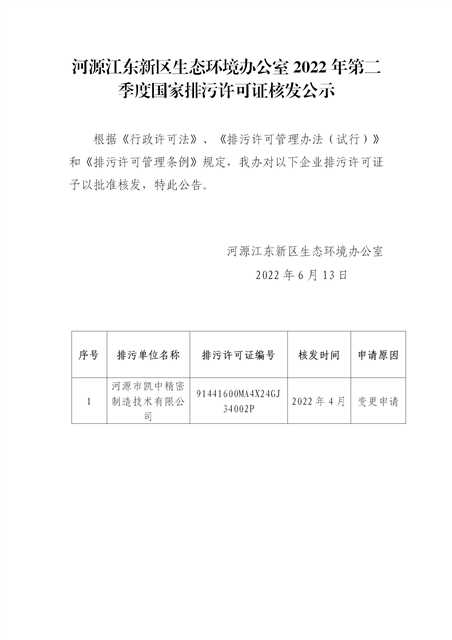 河源江东新区生态环境办公室 2022 年第二季度国家排污许可证核发公示

根据《行政许可法》、《排污许可管理办法（试行）》和《排污许可管理条例》规定，我办对以下企业排污许可证予以批准核发，特此公告。

河源江东新区生态环境办公室
2022 年 6 月 13 日

| 序号 | 排污单位名称 | 排污许可证编号 | 核发时间 | 申请原因 |
|---|---|---|---|---|
| 1 | 河源市凯中精密制造技术有限公司 | 91441600MA4X24GJ34002P | 2022 年 4 月 | 变更申请 |